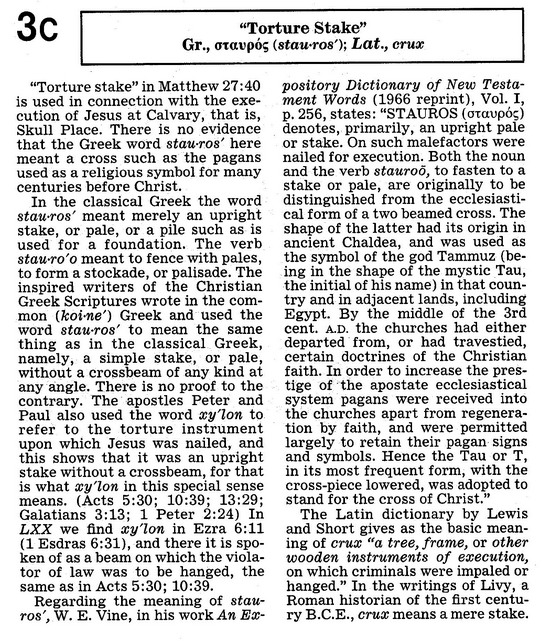 3C

"Torture Stake"
Gr., σταυρός (stau·ros'); Lat., crux

"Torture stake" in Matthew 27:40 is used in connection with the execution of Jesus at Calvary, that is, Skull Place. There is no evidence that the Greek word stau·ros' here meant a cross such as the pagans used as a religious symbol for many centuries before Christ.

In the classical Greek the word stau·ros' meant merely an upright stake, or pale, or a pile such as is used for a foundation. The verb stau·ro'o meant to fence with pales, to form a stockade, or palisade. The inspired writers of the Christian Greek Scriptures wrote in the common (koi·ne') Greek and used the word stau·ros' to mean the same thing as in the classical Greek, namely, a simple stake, or pale, without a crossbeam of any kind at any angle. There is no proof to the contrary. The apostles Peter and Paul also used the word xy'lon to refer to the torture instrument upon which Jesus was nailed, and this shows that it was an upright stake without a crossbeam, for that is what xy'lon in this special sense means. (Acts 5:30; 10:39; 13:29; Galatians 3:13; 1 Peter 2:24) In LXX we find xy'lon in Ezra 6:11 (1 Esdras 6:31), and there it is spoken of as a beam on which the violator of law was to be hanged, the same as in Acts 5:30; 10:39.

Regarding the meaning of stau·ros', W. E. Vine, in his work An Expository Dictionary of New Testament Words (1966 reprint), Vol. I, p. 256, states: "STAUROS (σταυρός) denotes, primarily, an upright pale or stake. On such malefactors were nailed for execution. Both the noun and the verb stauroō, to fasten to a stake or pale, are originally to be distinguished from the ecclesiastical form of a two beamed cross. The shape of the latter had its origin in ancient Chaldea, and was used as the symbol of the god Tammuz (being in the shape of the mystic Tau, the initial of his name) in that country and in adjacent lands, including Egypt. By the middle of the 3rd cent. A.D. the churches had either departed from, or had travestied, certain doctrines of the Christian faith. In order to increase the prestige of the apostate ecclesiastical system pagans were received into the churches apart from regeneration by faith, and were permitted largely to retain their pagan signs and symbols. Hence the Tau or T, in its most frequent form, with the cross-piece lowered, was adopted to stand for the cross of Christ."

The Latin dictionary by Lewis and Short gives as the basic meaning of crux "a tree, frame, or other wooden instruments of execution, on which criminals were impaled or hanged." In the writings of Livy, a Roman historian of the first century B.C.E., crux means a mere stake.